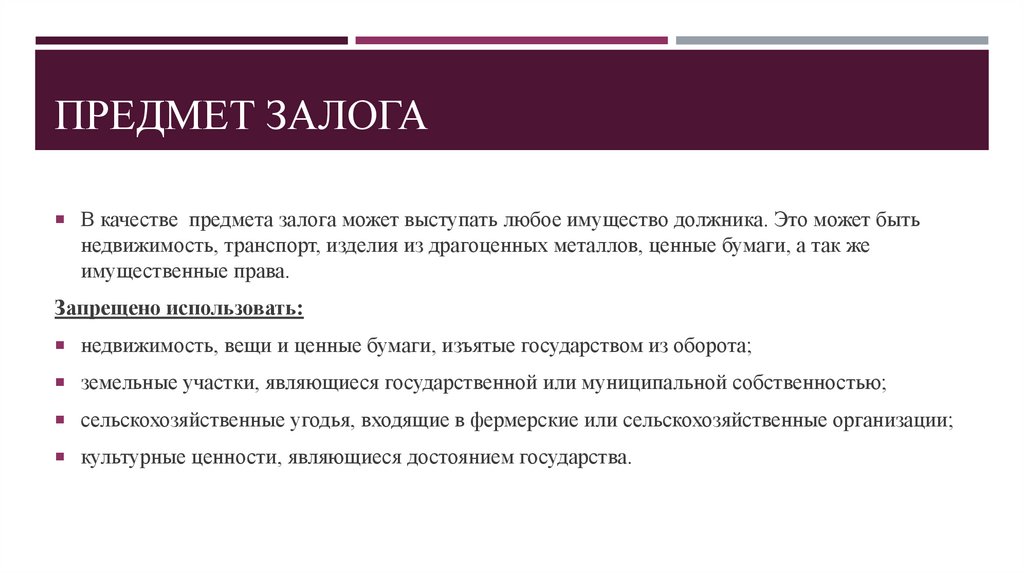 ПРЕДМЕТ ЗАЛОГА

▪ В качестве предмета залога может выступать любое имущество должника. Это может быть недвижимость, транспорт, изделия из драгоценных металлов, ценные бумаги, а так же имущественные права.

Запрещено использовать:

▪ недвижимость, вещи и ценные бумаги, изъятые государством из оборота;

▪ земельные участки, являющиеся государственной или муниципальной собственностью;

▪ сельскохозяйственные угодья, входящие в фермерские или сельскохозяйственные организации;

▪ культурные ценности, являющиеся достоянием государства.